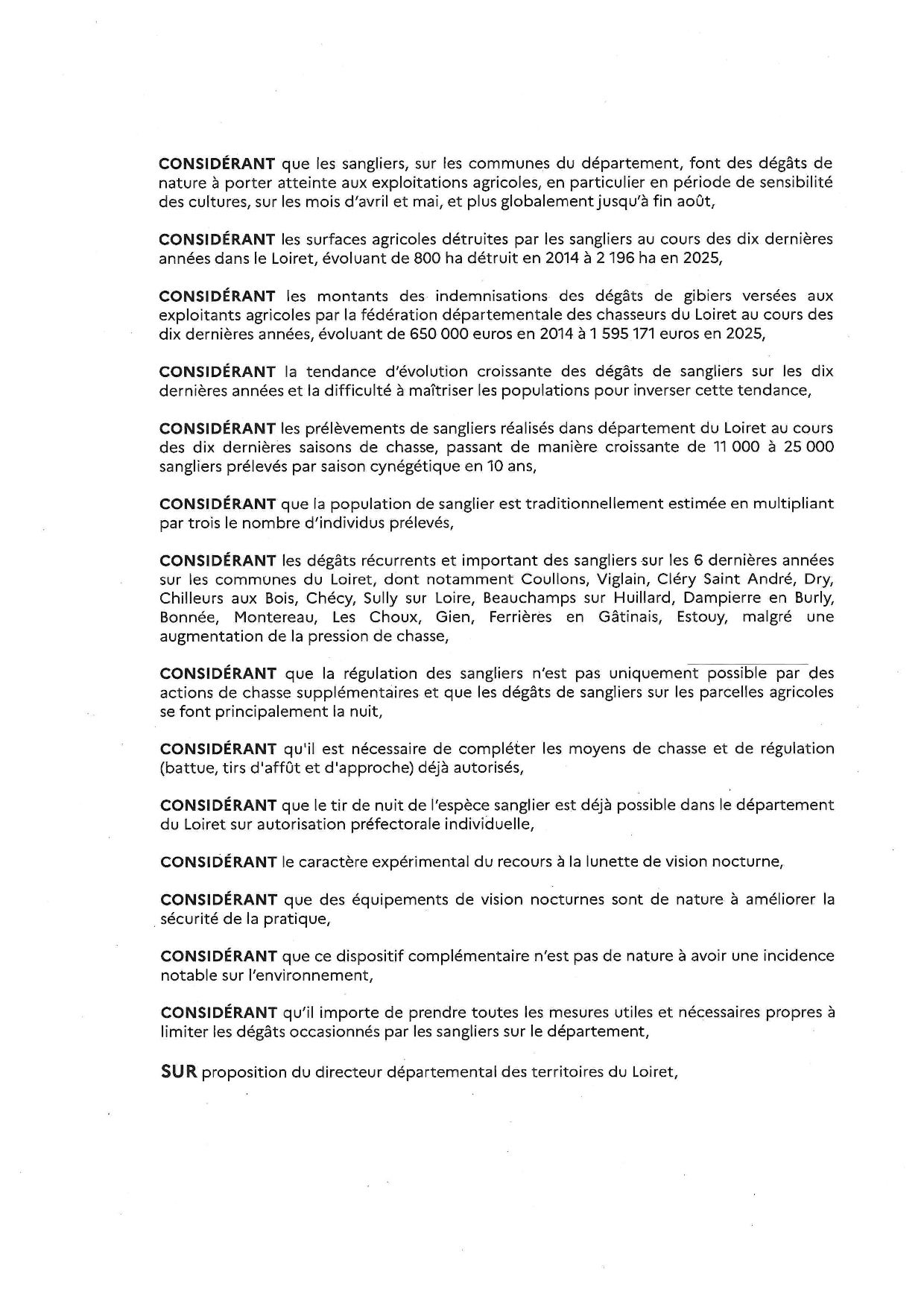 CONSIDÉRANT que les sangliers, sur les communes du département, font des dégâts de nature à porter atteinte aux exploitations agricoles, en particulier en période de sensibilité des cultures, sur les mois d'avril et mai, et plus globalement jusqu'à fin août,

CONSIDÉRANT les surfaces agricoles détruites par les sangliers au cours des dix dernières années dans le Loiret, évoluant de 800 ha détruit en 2014 à 2 196 ha en 2025,

CONSIDÉRANT les montants des indemnisations des dégâts de gibiers versées aux exploitants agricoles par la fédération départementale des chasseurs du Loiret au cours des dix dernières années, évoluant de 650 000 euros en 2014 à 1 595 171 euros en 2025,

CONSIDÉRANT la tendance d'évolution croissante des dégâts de sangliers sur les dix dernières années et la difficulté à maîtriser les populations pour inverser cette tendance,

CONSIDÉRANT les prélèvements de sangliers réalisés dans département du Loiret au cours des dix dernières saisons de chasse, passant de manière croissante de 11 000 à 25 000 sangliers prélevés par saison cynégétique en 10 ans,

CONSIDÉRANT que la population de sanglier est traditionnellement estimée en multipliant par trois le nombre d'individus prélevés,

CONSIDÉRANT les dégâts récurrents et important des sangliers sur les 6 dernières années sur les communes du Loiret, dont notamment Coullons, Viglain, Cléry Saint André, Dry, Chilleurs aux Bois, Chécy, Sully sur Loire, Beauchamps sur Huillard, Dampierre en Burly, Bonnée, Montereau, Les Choux, Gien, Ferrières en Gâtinais, Estouy, malgré une augmentation de la pression de chasse,

CONSIDÉRANT que la régulation des sangliers n'est pas uniquement possible par des actions de chasse supplémentaires et que les dégâts de sangliers sur les parcelles agricoles se font principalement la nuit,

CONSIDÉRANT qu'il est nécessaire de compléter les moyens de chasse et de régulation (battue, tirs d'affût et d'approche) déjà autorisés,

CONSIDÉRANT que le tir de nuit de l'espèce sanglier est déjà possible dans le département du Loiret sur autorisation préfectorale individuelle,

CONSIDÉRANT le caractère expérimental du recours à la lunette de vision nocturne,

CONSIDÉRANT que des équipements de vision nocturnes sont de nature à améliorer la sécurité de la pratique,

CONSIDÉRANT que ce dispositif complémentaire n'est pas de nature à avoir une incidence notable sur l'environnement,

CONSIDÉRANT qu'il importe de prendre toutes les mesures utiles et nécessaires propres à limiter les dégâts occasionnés par les sangliers sur le département,

SUR proposition du directeur départemental des territoires du Loiret,